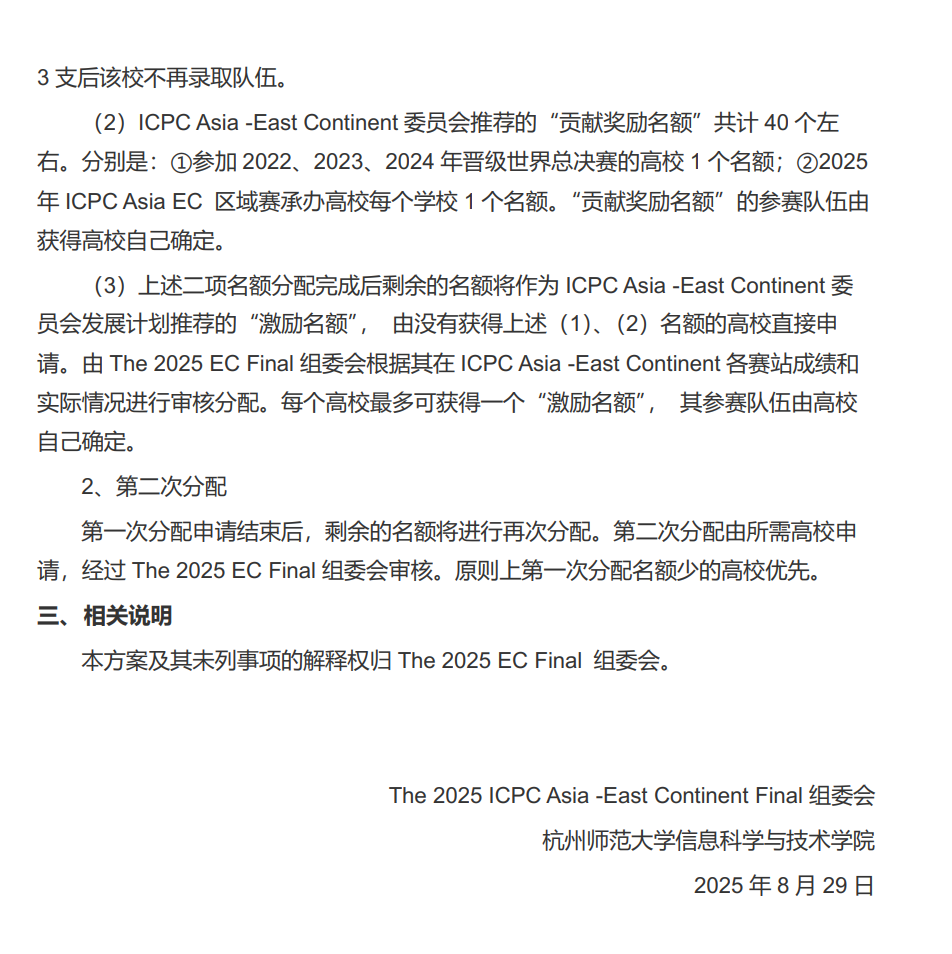 3 支后该校不再录取队伍。

（2）ICPC Asia -East Continent 委员会推荐的“贡献奖励名额”共计 40 个左右。分别是：①参加 2022、2023、2024 年晋级世界总决赛的高校 1 个名额；②2025 年 ICPC Asia EC 区域赛承办高校每个学校 1 个名额。“贡献奖励名额”的参赛队伍由获得高校自己确定。

（3）上述二项名额分配完成后剩余的名额将作为 ICPC Asia -East Continent 委员会发展计划推荐的“激励名额”， 由没有获得上述（1）、（2）名额的高校直接申请。由 The 2025 EC Final 组委会根据其在 ICPC Asia -East Continent 各赛站成绩和实际情况进行审核分配。每个高校最多可获得一个“激励名额”， 其参赛队伍由高校自己确定。

2、第二次分配

第一次分配申请结束后，剩余的名额将进行再次分配。第二次分配由所需高校申请，经过 The 2025 EC Final 组委会审核。原则上第一次分配名额少的高校优先。

三、相关说明

本方案及其未列事项的解释权归 The 2025 EC Final 组委会。

The 2025 ICPC Asia -East Continent Final 组委会

杭州师范大学信息科学与技术学院

2025 年 8 月 29 日